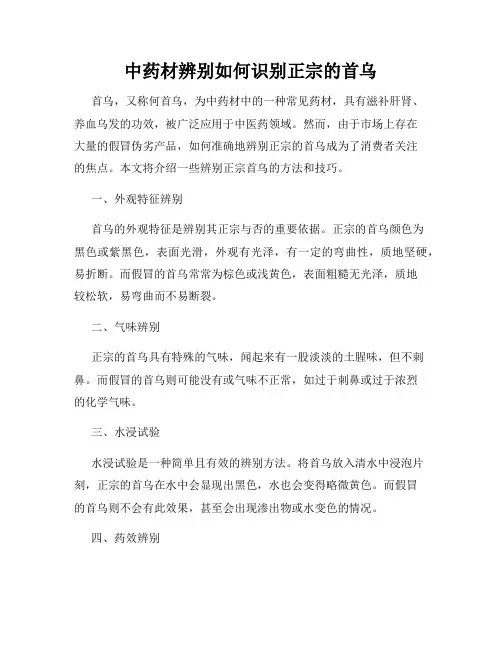 中药材辨别如何识别正宗的首乌

首乌，又称何首乌，为中药材中的一种常见药材，具有滋补肝肾、养血乌发的功效，被广泛应用于中医药领域。然而，由于市场上存在大量的假冒伪劣产品，如何准确地辨别正宗的首乌成为了消费者关注的焦点。本文将介绍一些辨别正宗首乌的方法和技巧。

一、外观特征辨别

首乌的外观特征是辨别其正宗与否的重要依据。正宗的首乌颜色为黑色或紫黑色，表面光滑，外观有光泽，有一定的弯曲性，质地坚硬，易折断。而假冒的首乌常常为棕色或浅黄色，表面粗糙无光泽，质地较松软，易弯曲而不易断裂。

二、气味辨别

正宗的首乌具有特殊的气味，闻起来有一股淡淡的土腥味，但不刺鼻。而假冒的首乌则可能没有或气味不正常，如过于刺鼻或过于浓烈的化学气味。

三、水浸试验

水浸试验是一种简单且有效的辨别方法。将首乌放入清水中浸泡片刻，正宗的首乌在水中会显现出黑色，水也会变得略微黄色。而假冒的首乌则不会有此效果，甚至会出现渗出物或水变色的情况。

四、药效辨别